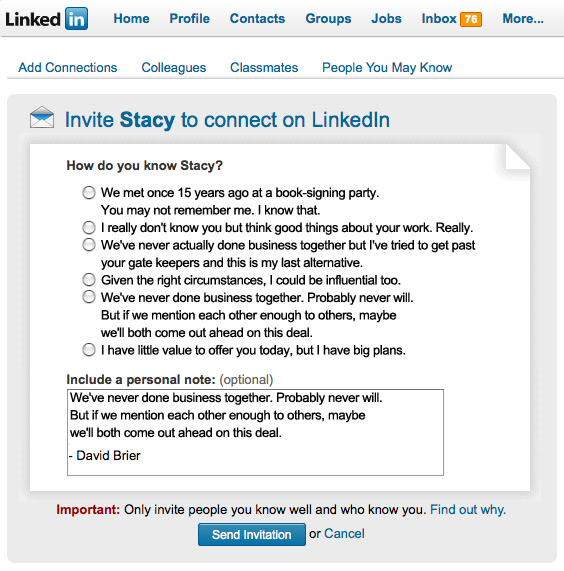 Linked in Home Profile Contacts Groups Jobs Inbox 76 More...

Add Connections Colleagues Classmates People You May Know

Invite Stacy to connect on LinkedIn

How do you know Stacy?

We met once 15 years ago at a book-signing party. You may not remember me. I know that.

I really don't know you but think good things about your work. Really.

We've never actually done business together but I've tried to get past your gate keepers and this is my last alternative.

Given the right circumstances, I could be influential too.

We've never done business together. Probably never will. But if we mention each other enough to others, maybe we'll both come out ahead on this deal.

I have little value to offer you today, but I have big plans.

Include a personal note: (optional)

We've never done business together. Probably never will. But if we mention each other enough to others, maybe we'll both come out ahead on this deal.

- David Brier

Important: Only invite people you know well and who know you. Find out why.

Send Invitation or Cancel